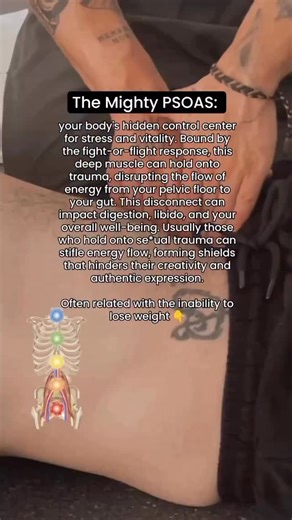 The Mighty PSOAS:

your body's hidden control center for stress and vitality. Bound by the fight-or-flight response, this deep muscle can hold onto trauma, disrupting the flow of energy from your pelvic floor to your gut. This disconnect can impact digestion, libido, and your overall well-being. Usually those who hold onto se*ual trauma can stifle energy flow, forming shields that hinders their creativity and authentic expression.

Often related with the inability to lose weight 👇